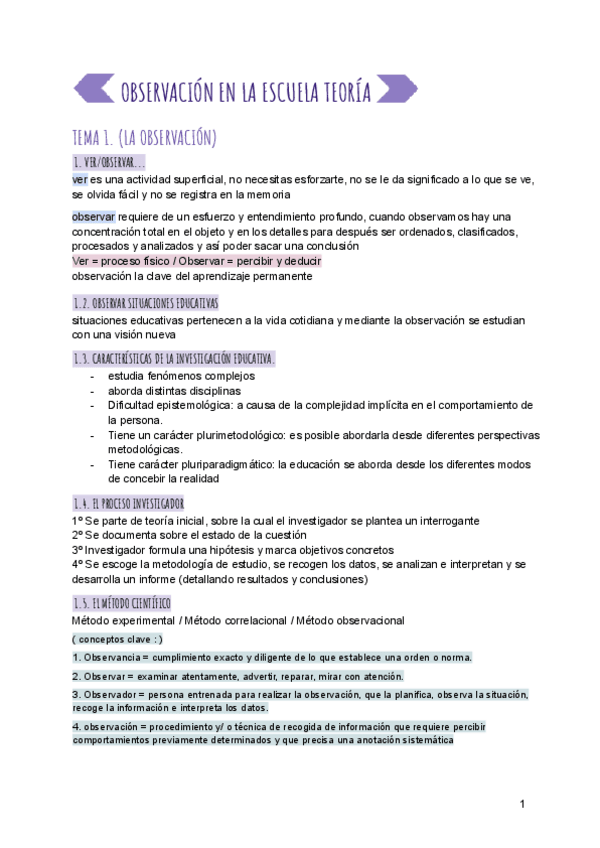 OBSERVACIÓN EN LA ESCUELA TEORÍA

TEMA 1. (LA OBSERVACIÓN)

1. VER/OBSERVAR...

ver es una actividad superficial, no necesitas esforzarte, no se le da significado a lo que se ve, se olvida fácil y no se registra en la memoria

observar requiere de un esfuerzo y entendimiento profundo, cuando observamos hay una concentración total en el objeto y en los detalles para después ser ordenados, clasificados, procesados y analizados y así poder sacar una conclusión
Ver = proceso físico / Observar = percibir y deducir
observación la clave del aprendizaje permanente

1.2. OBSERVAR SITUACIONES EDUCATIVAS

situaciones educativas pertenecen a la vida cotidiana y mediante la observación se estudian con una visión nueva

1.3. CARACTERÍSTICAS DE LA INVESTIGACIÓN EDUCATIVA.

- estudia fenómenos complejos
- aborda distintas disciplinas
- Dificultad epistemológica: a causa de la complejidad implícita en el comportamiento de la persona.
- Tiene un carácter plurimetodológico: es posible abordarla desde diferentes perspectivas metodológicas.
- Tiene carácter pluriparadigmático: la educación se aborda desde los diferentes modos de concebir la realidad

1.4. EL PROCESO INVESTIGADOR

1º Se parte de teoría inicial, sobre la cual el investigador se plantea un interrogante
2º Se documenta sobre el estado de la cuestión
3º Investigador formula una hipótesis y marca objetivos concretos
4º Se escoge la metodología de estudio, se recogen los datos, se analizan e interpretan y se desarrolla un informe (detallando resultados y conclusiones)

1.5. EL MÉTODO CIENTÍFICO

Método experimental / Método correlacional / Método observacional

( conceptos clave : )

1. Observancia = cumplimiento exacto y diligente de lo que establece una orden o norma.

2. Observar = examinar atentamente, advertir, reparar, mirar con atención.

3. Observador = persona entrenada para realizar la observación, que la planifica, observa la situación, recoge la información e interpreta los datos.

4. observación = procedimiento y/ o técnica de recogida de información que requiere percibir comportamientos previamente determinados y que precisa una anotación sistemática

1